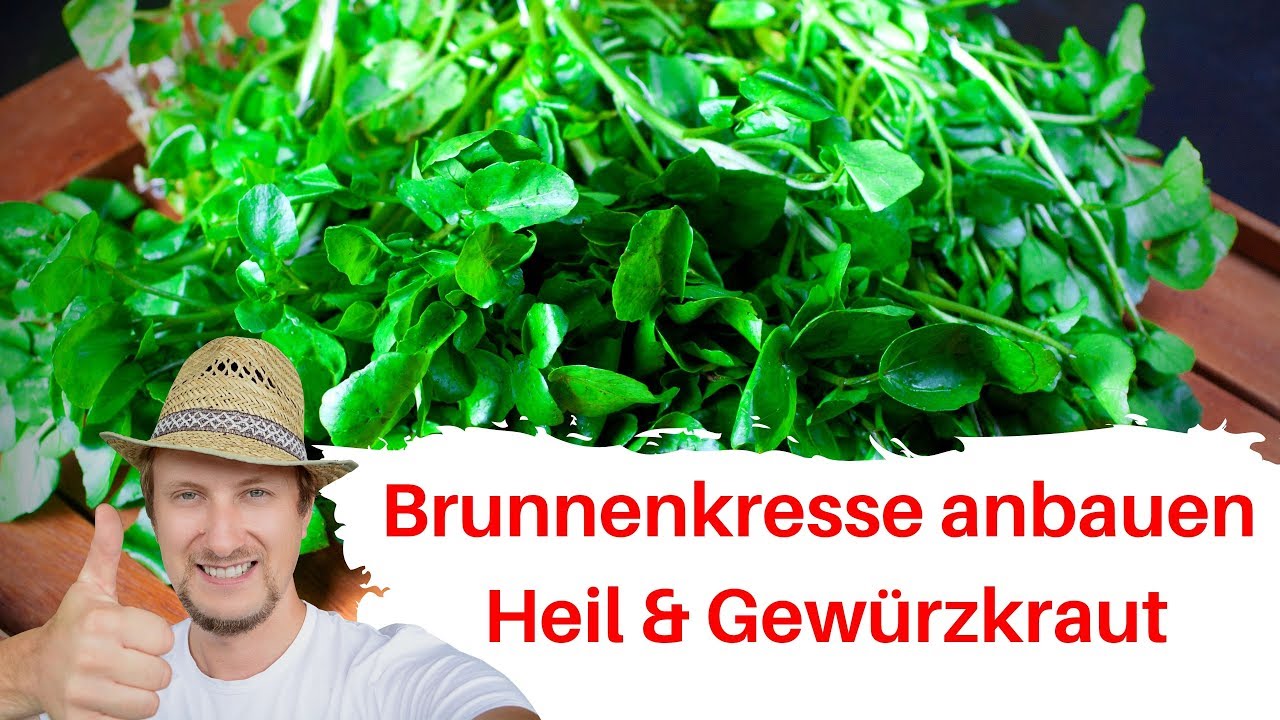 Brunnenkresse anbauen
Heil & Gewürzkraut